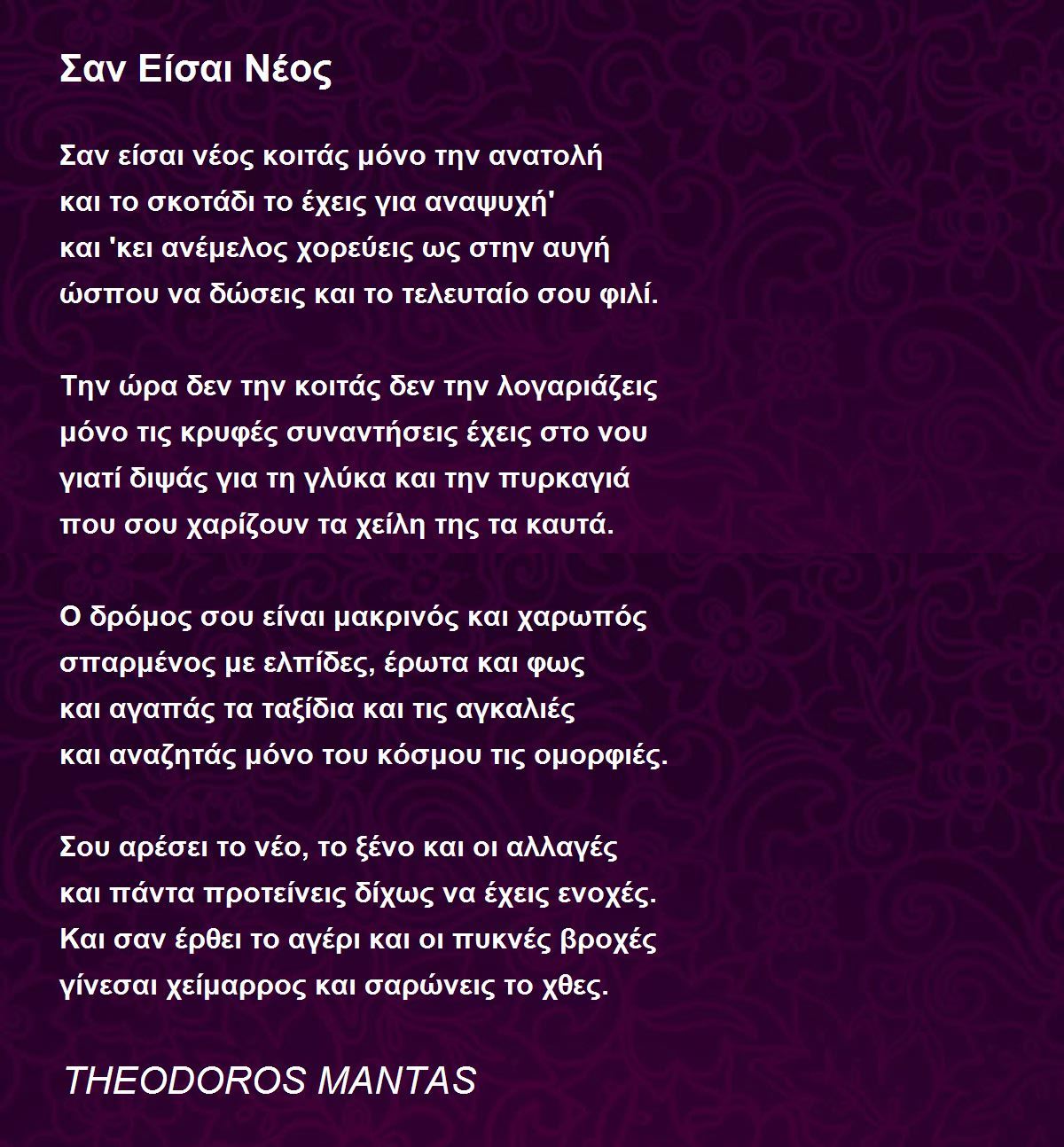 Σαν Είσαι Νέος

Σαν είσαι νέος κοιτάς μόνο την ανατολή
και το σκοτάδι το έχεις για αναψυχή'
και 'κει ανέμελος χορεύεις ως στην αυγή
ώσπου να δώσεις και το τελευταίο σου φιλί.

Την ώρα δεν την κοιτάς δεν την λογαριάζεις
μόνο τις κρυφές συναντήσεις έχεις στο νου
γιατί διψάς για τη γλύκα και την πυρκαγιά
που σου χαρίζουν τα χείλη της τα καυτά.

Ο δρόμος σου είναι μακρινός και χαρωπός
σπαρμένος με ελπίδες, έρωτα και φως
και αγαπάς τα ταξίδια και τις αγκαλιές
και αναζητάς μόνο του κόσμου τις ομορφιές.

Σου αρέσει το νέο, το ξένο και οι αλλαγές
και πάντα προτείνεις δίχως να έχεις ενοχές.
Και σαν έρθει το αγέρι και οι πυκνές βροχές
γίνεσαι χείμαρρος και σαρώνεις το χθες.

THEODOROS MANTAS